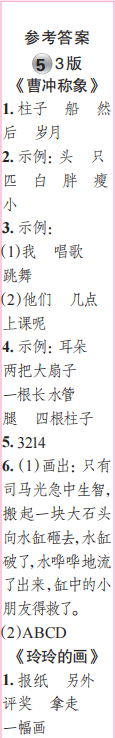 参考答案

5 3版

《曹冲称象》

1. 柱子　船　然后　岁月

2. 示例：头　只　匹　白　胖　瘦　小

3. 示例：
(1)我　唱歌　跳舞
(2)他们　几点　上课呢

4. 示例：耳朵　两把大扇子　一根长水管　腿　四根柱子

5. 3214

6. (1)画出：只有司马光急中生智，搬起一块大石头向水缸砸去，水缸破了，水哗哗地流了出来，缸中的小朋友得救了。
(2)ABCD

《玲玲的画》

1. 报纸　另外　评奖　拿走　一幅画